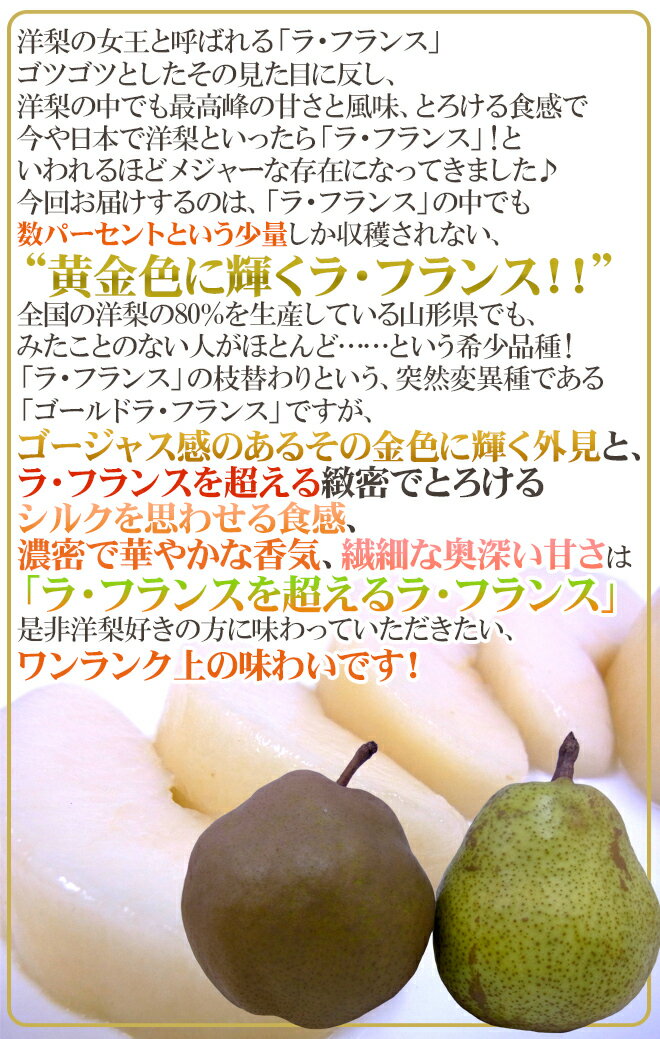 洋梨の女王と呼ばれる「ラ・フランス」
ゴツゴツとしたその見た目に反し、
洋梨の中でも最高峰の甘さと風味、とろける食感で
今や日本で洋梨といったら「ラ・フランス」！と
いわれるほどメジャーな存在になってきました♪
今回お届けするのは、「ラ・フランス」の中でも
数パーセントという少量しか収穫されない、
“黄金色に輝くラ・フランス！！”
全国の洋梨の80%を生産している山形県でも、
みたことのない人がほとんど……という希少品種！
「ラ・フランス」の枝替わりという、突然変異種である
「ゴールドラ・フランス」ですが、
ゴージャス感のあるその金色に輝く外見と、
ラ・フランスを超える緻密でとろける
シルクを思わせる食感、
濃密で華やかな香気、繊細な奥深い甘さは
「ラ・フランスを超えるラ・フランス」
是非洋梨好きの方に味わっていただきたい、
ワンランク上の味わいです！